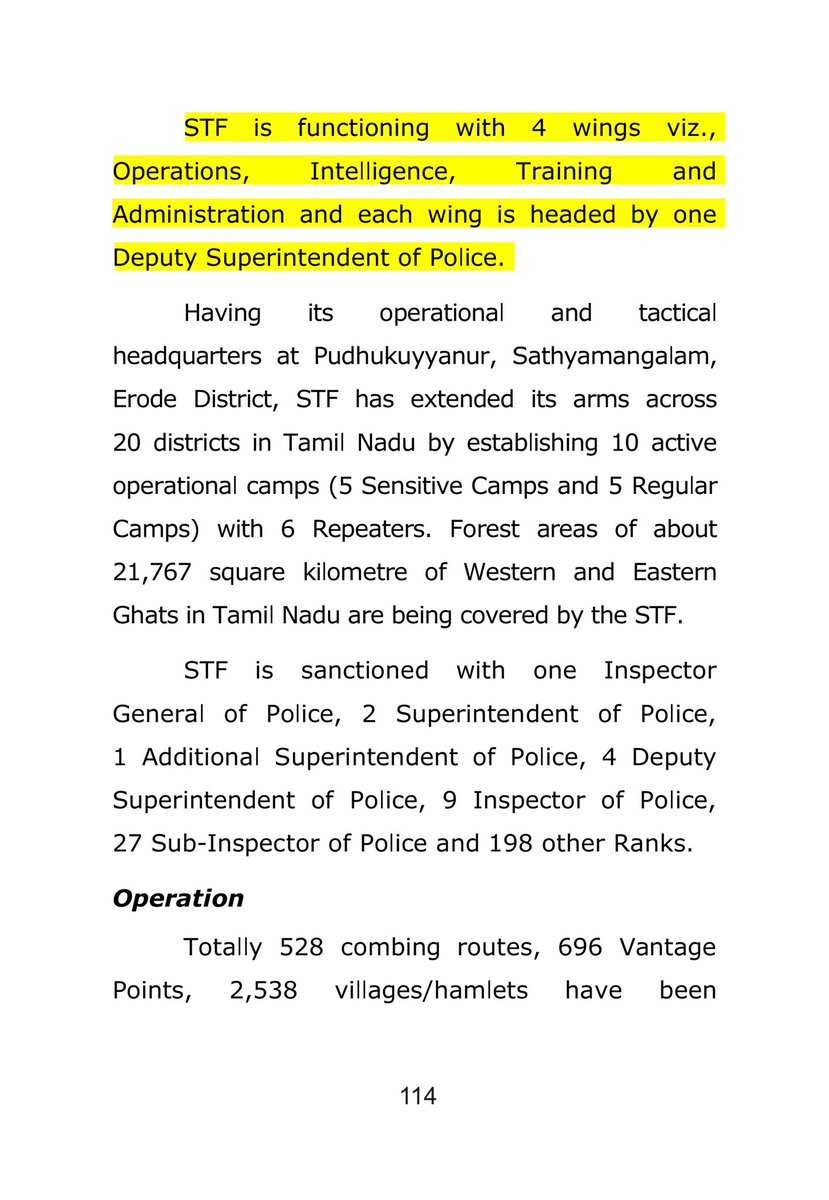 STF is functioning with 4 wings viz., Operations, Intelligence, Training and Administration and each wing is headed by one Deputy Superintendent of Police.

Having its operational and tactical headquarters at Pudhukuyyanur, Sathyamangalam, Erode District, STF has extended its arms across 20 districts in Tamil Nadu by establishing 10 active operational camps (5 Sensitive Camps and 5 Regular Camps) with 6 Repeaters. Forest areas of about 21,767 square kilometre of Western and Eastern Ghats in Tamil Nadu are being covered by the STF.

STF is sanctioned with one Inspector General of Police, 2 Superintendent of Police, 1 Additional Superintendent of Police, 4 Deputy Superintendent of Police, 9 Inspector of Police, 27 Sub-Inspector of Police and 198 other Ranks.

Operation

Totally 528 combing routes, 696 Vantage Points, 2,538 villages/hamlets have been

114